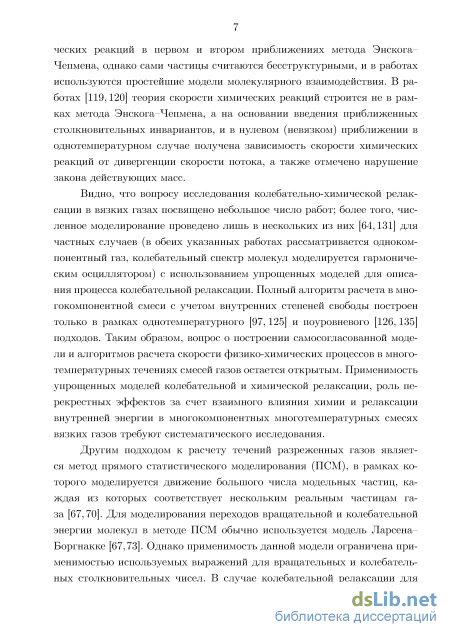 7

ческих реакций в первом и втором приближениях метода Энскога–Чепмена, однако сами частицы считаются бесструктурными, и в работах используются простейшие модели молекулярного взаимодействия. В работах [119, 120] теория скорости химических реакций строится не в рамках метода Энскога–Чепмена, а на основании введения приближенных столкновительных инвариантов, и в нулевом (невязком) приближении в однотемпературном случае получена зависимость скорости химических реакций от дивергенции скорости потока, а также отмечено нарушение закона действующих масс.

Видно, что вопросу исследования колебательно-химической релаксации в вязких газах посвящено небольшое число работ; более того, численное моделирование проведено лишь в нескольких из них [64, 131] для частных случаев (в обеих указанных работах рассматривается однокомпонентный газ, колебательный спектр молекул моделируется гармоническим осциллятором) с использованием упрощенных моделей для описания процесса колебательной релаксации. Полный алгоритм расчета в многокомпонентной смеси с учетом внутренних степеней свободы построен только в рамках однотемпературного [97, 125] и поуровневого [126, 135] подходов. Таким образом, вопрос о построении самосогласованной модели и алгоритмов расчета скорости физико-химических процессов в многотемпературных течениях смесей газов остается открытым. Применимость упрощенных моделей колебательной и химической релаксации, роль перекрестных эффектов за счет взаимного влияния химии и релаксации внутренней энергии в многокомпонентных многотемпературных смесях вязких газов требуют систематического исследования.

Другим подходом к расчету течений разреженных газов является метод прямого статистического моделирования (ПСМ), в рамках которого моделируется движение большого числа модельных частиц, каждая из которых соответствует нескольким реальным частицам газа [67, 70]. Для моделирования переходов вращательной и колебательной энергии молекул в методе ПСМ обычно используется модель Ларсена–Боргнакке [67, 73]. Однако применимость данной модели ограничена применимостью используемых выражений для вращательных и колебательных столкновительных чисел. В случае колебательной релаксации для

dsLib.net
библиотека диссертаций